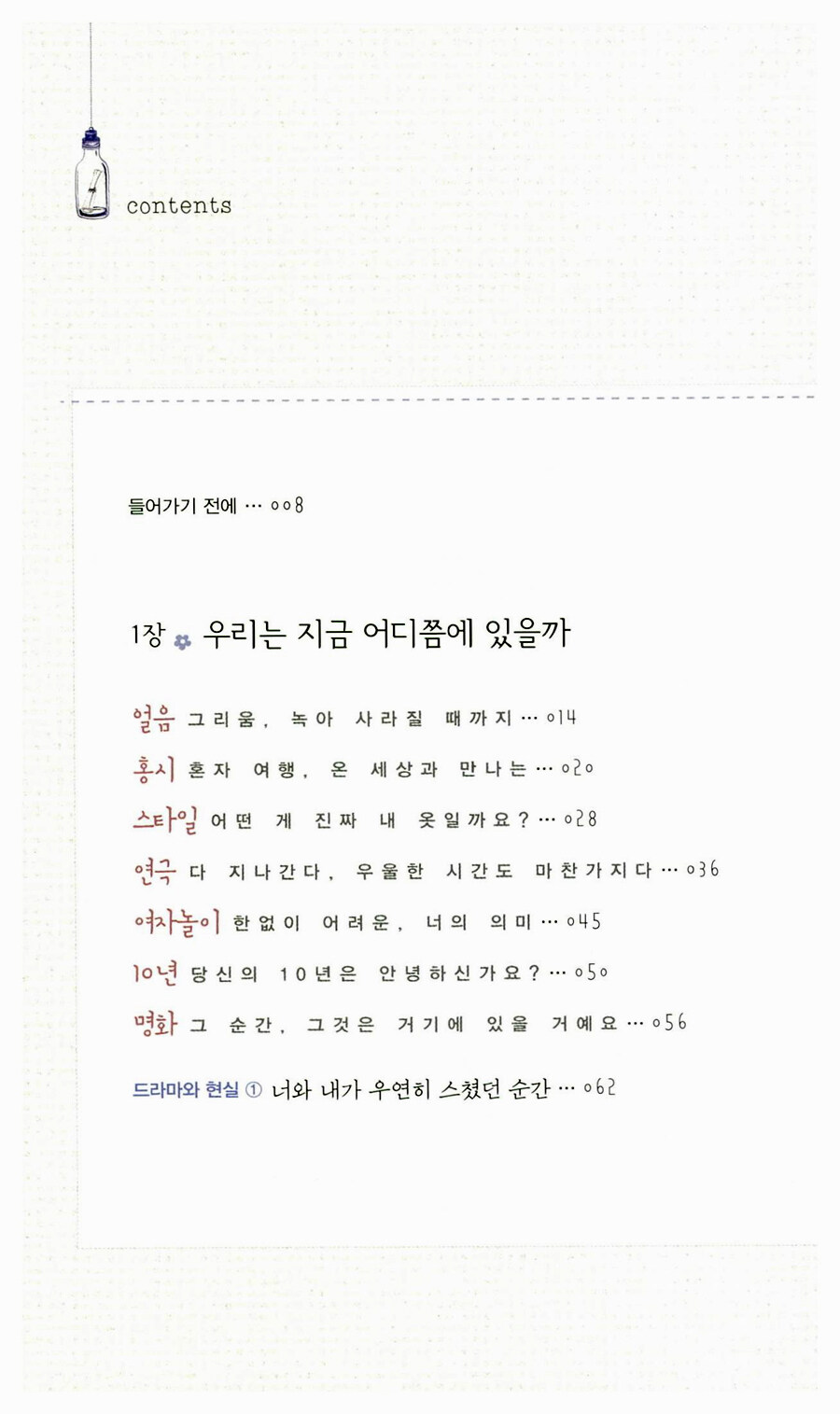 contents

들어가기 전에 … 008

1장 우리는 지금 어디쯤에 있을까

얼음 그리움, 녹아 사라질 때까지 … 014

홍시 혼자 여행, 온 세상과 만나는 … 020

스타일 어떤 게 진짜 내 옷일까요? … 028

연극 다 지나간다, 우울한 시간도 마찬가지다 … 036

여자놀이 한없이 어려운, 너의 의미 … 045

10년 당신의 10년은 안녕하신가요? … 050

명화 그 순간, 그것은 거기에 있을 거예요 … 056

드라마와 현실 ① 너와 내가 우연히 스쳤던 순간 … 062